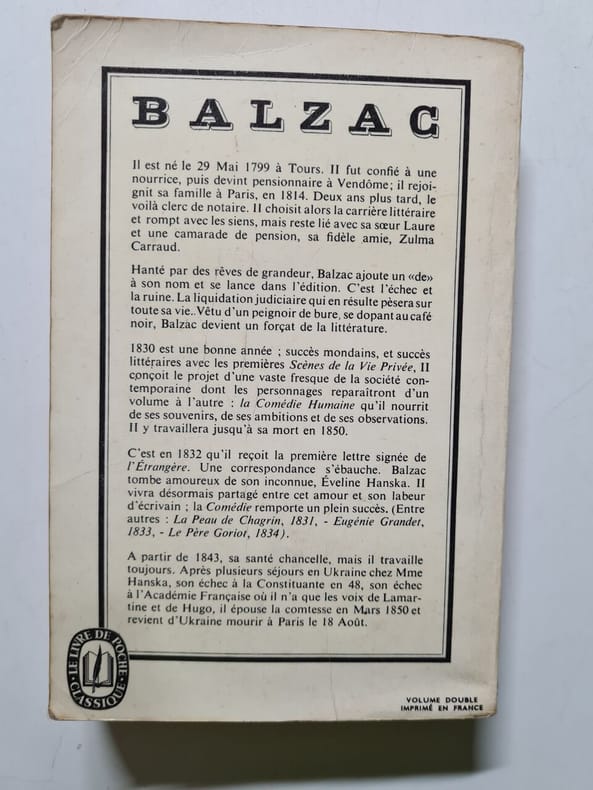 BALZAC

Il est né le 29 Mai 1799 à Tours. Il fut confié à une nourrice, puis devint pensionnaire à Vendôme; il rejoignit sa famille à Paris, en 1814. Deux ans plus tard, le voilà clerc de notaire. Il choisit alors la carrière littéraire et rompt avec les siens, mais reste lié avec sa sœur Laure et une camarade de pension, sa fidèle amie, Zulma Carraud.

Hanté par des rêves de grandeur, Balzac ajoute un «de» à son nom et se lance dans l'édition. C'est l'échec et la ruine. La liquidation judiciaire qui en résulte pèsera sur toute sa vie..Vêtu d'un peignoir de bure, se dopant au café noir, Balzac devient un forçat de la littérature.

1830 est une bonne année ; succès mondains, et succès littéraires avec les premières Scènes de la Vie Privée, Il conçoit le projet d'une vaste fresque de la société contemporaine dont les personnages reparaîtront d'un volume à l'autre : la Comédie Humaine qu'il nourrit de ses souvenirs, de ses ambitions et de ses observations. Il y travaillera jusqu'à sa mort en 1850.

C'est en 1832 qu'il reçoit la première lettre signée de l'Étrangère. Une correspondance s'ébauche. Balzac tombe amoureux de son inconnue, Éveline Hanska. Il vivra désormais partagé entre cet amour et son labeur d'écrivain ; la Comédie remporte un plein succès. (Entre autres : La Peau de Chagrin, 1831, - Eugénie Grandet, 1833, - Le Père Goriot, 1834).

A partir de 1843, sa santé chancelle, mais il travaille toujours. Après plusieurs séjours en Ukraine chez Mme Hanska, son échec à la Constituante en 48, son échec à l'Académie Française où il n'a que les voix de Lamartine et de Hugo, il épouse la comtesse en Mars 1850 et revient d'Ukraine mourir à Paris le 18 Août.

LE LIVRE DE POCHE CLASSIQUE

VOLUME DOUBLE
IMPRIMÉ EN FRANCE